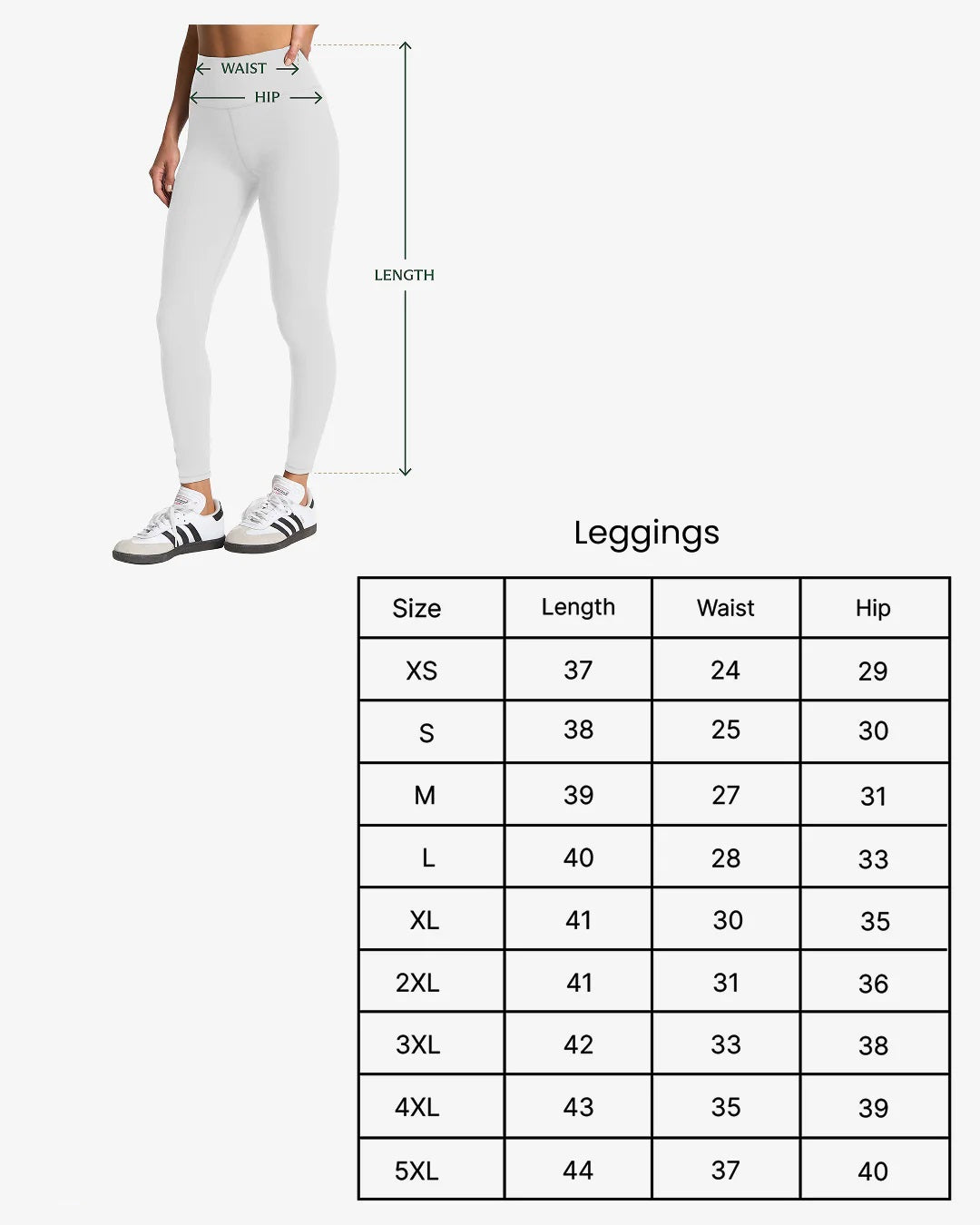 WAIST

HIP

LENGTH

Leggings

| Size | Length | Waist | Hip |
|---|---|---|---|
| XS | 37 | 24 | 29 |
| S | 38 | 25 | 30 |
| M | 39 | 27 | 31 |
| L | 40 | 28 | 33 |
| XL | 41 | 30 | 35 |
| 2XL | 41 | 31 | 36 |
| 3XL | 42 | 33 | 38 |
| 4XL | 43 | 35 | 39 |
| 5XL | 44 | 37 | 40 |